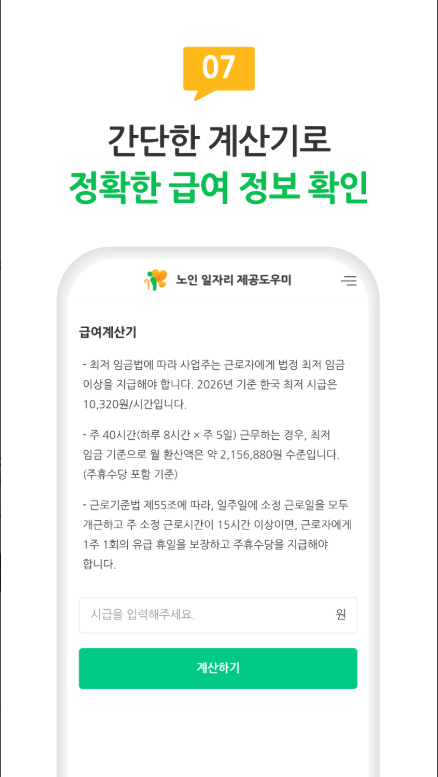 07

간단한 계산기로
정확한 급여 정보 확인

노인 일자리 제공도우미

급여계산기

- 최저 임금법에 따라 사업주는 근로자에게 법정 최저 임금 이상을 지급해야 합니다. 2026년 기준 한국 최저 시급은 10,320원/시간입니다.

- 주 40시간(하루 8시간 × 주 5일) 근무하는 경우, 최저 임금 기준으로 월 환산액은 약 2,156,880원 수준입니다. (주휴수당 포함 기준)

- 근로기준법 제55조에 따라, 일주일에 소정 근로일을 모두 개근하고 주 소정 근로시간이 15시간 이상이면, 근로자에게 1주 1회의 유급 휴일을 보장하고 주휴수당을 지급해야 합니다.

시급을 입력해주세요.
원

계산하기